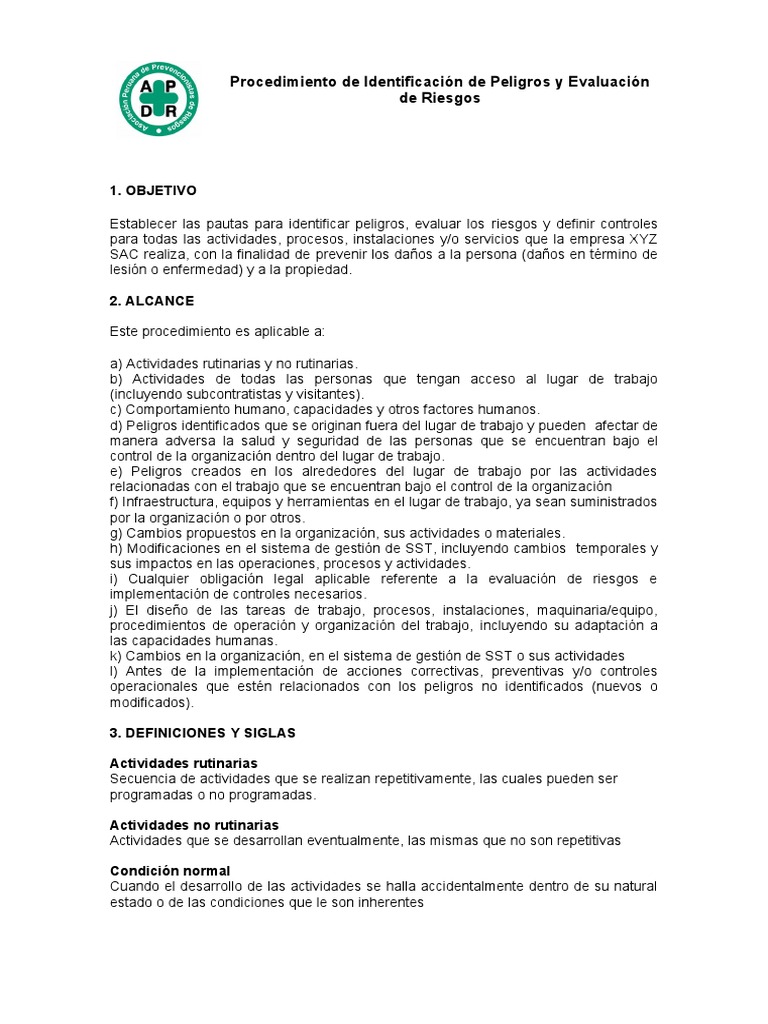 Asociación Peruana de Prevencionistas de Riesgos
A P
D R

Procedimiento de Identificación de Peligros y Evaluación de Riesgos

1. OBJETIVO

Establecer las pautas para identificar peligros, evaluar los riesgos y definir controles para todas las actividades, procesos, instalaciones y/o servicios que la empresa XYZ SAC realiza, con la finalidad de prevenir los daños a la persona (daños en término de lesión o enfermedad) y a la propiedad.

2. ALCANCE

Este procedimiento es aplicable a:

a) Actividades rutinarias y no rutinarias.
b) Actividades de todas las personas que tengan acceso al lugar de trabajo (incluyendo subcontratistas y visitantes).
c) Comportamiento humano, capacidades y otros factores humanos.
d) Peligros identificados que se originan fuera del lugar de trabajo y pueden afectar de manera adversa la salud y seguridad de las personas que se encuentran bajo el control de la organización dentro del lugar de trabajo.
e) Peligros creados en los alrededores del lugar de trabajo por las actividades relacionadas con el trabajo que se encuentran bajo el control de la organización
f) Infraestructura, equipos y herramientas en el lugar de trabajo, ya sean suministrados por la organización o por otros.
g) Cambios propuestos en la organización, sus actividades o materiales.
h) Modificaciones en el sistema de gestión de SST, incluyendo cambios temporales y sus impactos en las operaciones, procesos y actividades.
i) Cualquier obligación legal aplicable referente a la evaluación de riesgos e implementación de controles necesarios.
j) El diseño de las tareas de trabajo, procesos, instalaciones, maquinaria/equipo, procedimientos de operación y organización del trabajo, incluyendo su adaptación a las capacidades humanas.
k) Cambios en la organización, en el sistema de gestión de SST o sus actividades
l) Antes de la implementación de acciones correctivas, preventivas y/o controles operacionales que estén relacionados con los peligros no identificados (nuevos o modificados).

3. DEFINICIONES Y SIGLAS

Actividades rutinarias
Secuencia de actividades que se realizan repetitivamente, las cuales pueden ser programadas o no programadas.

Actividades no rutinarias
Actividades que se desarrollan eventualmente, las mismas que no son repetitivas

Condición normal
Cuando el desarrollo de las actividades se halla accidentalmente dentro de su natural estado o de las condiciones que le son inherentes